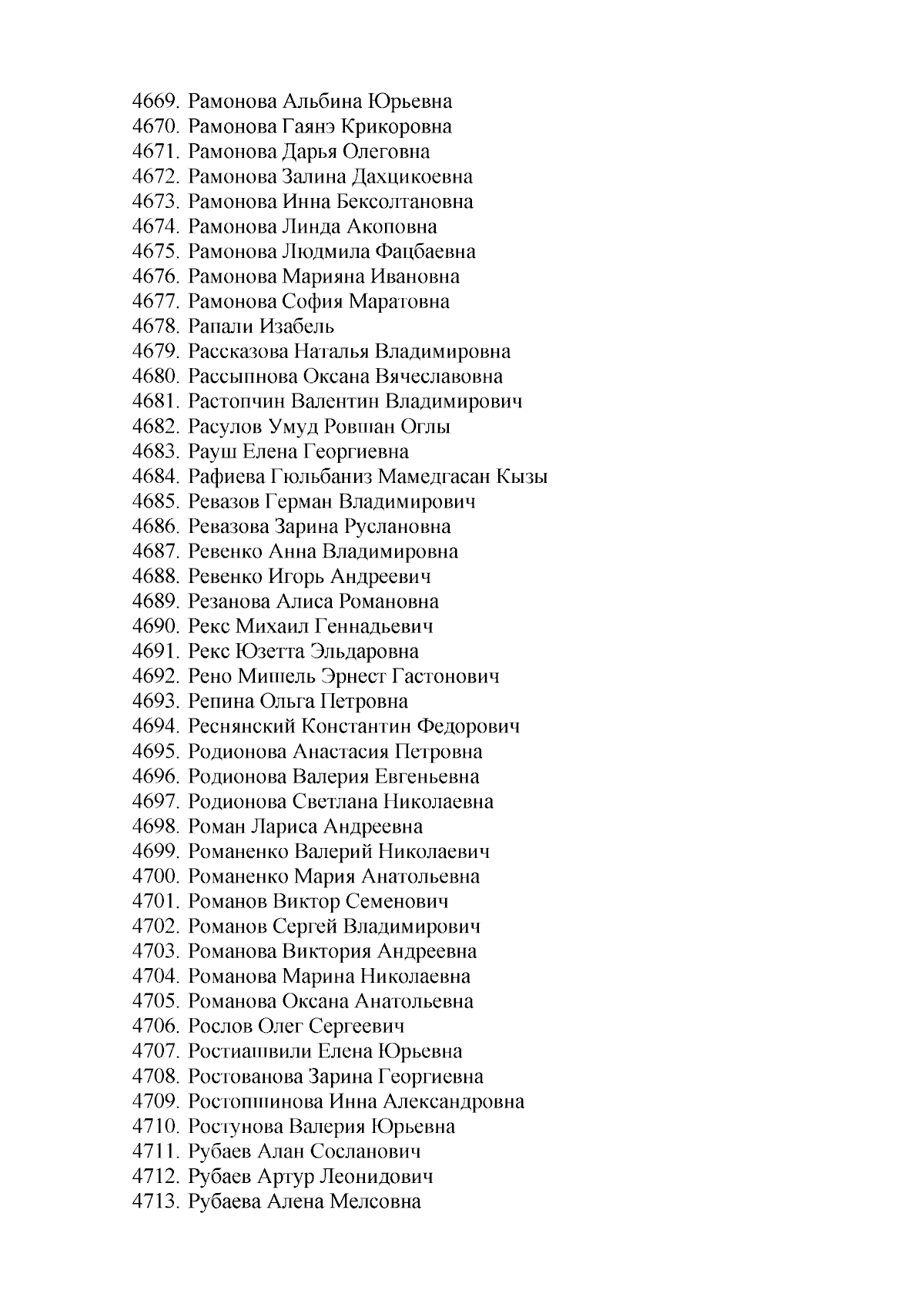 4669. Рамонова Альбина Юрьевна
4670. Рамонова Гаянэ Крикоровна
4671. Рамонова Дарья Олеговна
4672. Рамонова Залина Дахцикоевна
4673. Рамонова Инна Бексолтановна
4674. Рамонова Линда Акоповна
4675. Рамонова Людмила Фацбаевна
4676. Рамонова Марияна Ивановна
4677. Рамонова София Маратовна
4678. Рапали Изабель
4679. Рассказова Наталья Владимировна
4680. Рассыпнова Оксана Вячеславовна
4681. Растопчин Валентин Владимирович
4682. Расулов Умуд Ровшан Оглы
4683. Рауш Елена Георгиевна
4684. Рафиева Гюльбаниз Мамедгасан Кызы
4685. Ревазов Герман Владимирович
4686. Ревазова Зарина Руслановна
4687. Ревенко Анна Владимировна
4688. Ревенко Игорь Андреевич
4689. Резанова Алиса Романовна
4690. Рекс Михаил Геннадьевич
4691. Рекс Юзетта Эльдаровна
4692. Рено Мишель Эрнест Гастонович
4693. Репина Ольга Петровна
4694. Реснянский Константин Федорович
4695. Родионова Анастасия Петровна
4696. Родионова Валерия Евгеньевна
4697. Родионова Светлана Николаевна
4698. Роман Лариса Андреевна
4699. Романенко Валерий Николаевич
4700. Романенко Мария Анатольевна
4701. Романов Виктор Семенович
4702. Романов Сергей Владимирович
4703. Романова Виктория Андреевна
4704. Романова Марина Николаевна
4705. Романова Оксана Анатольевна
4706. Рослов Олег Сергеевич
4707. Ростиашвили Елена Юрьевна
4708. Ростованова Зарина Георгиевна
4709. Ростопшинова Инна Александровна
4710. Ростунова Валерия Юрьевна
4711. Рубаев Алан Сосланович
4712. Рубаев Артур Леонидович
4713. Рубаева Алена Мелсовна